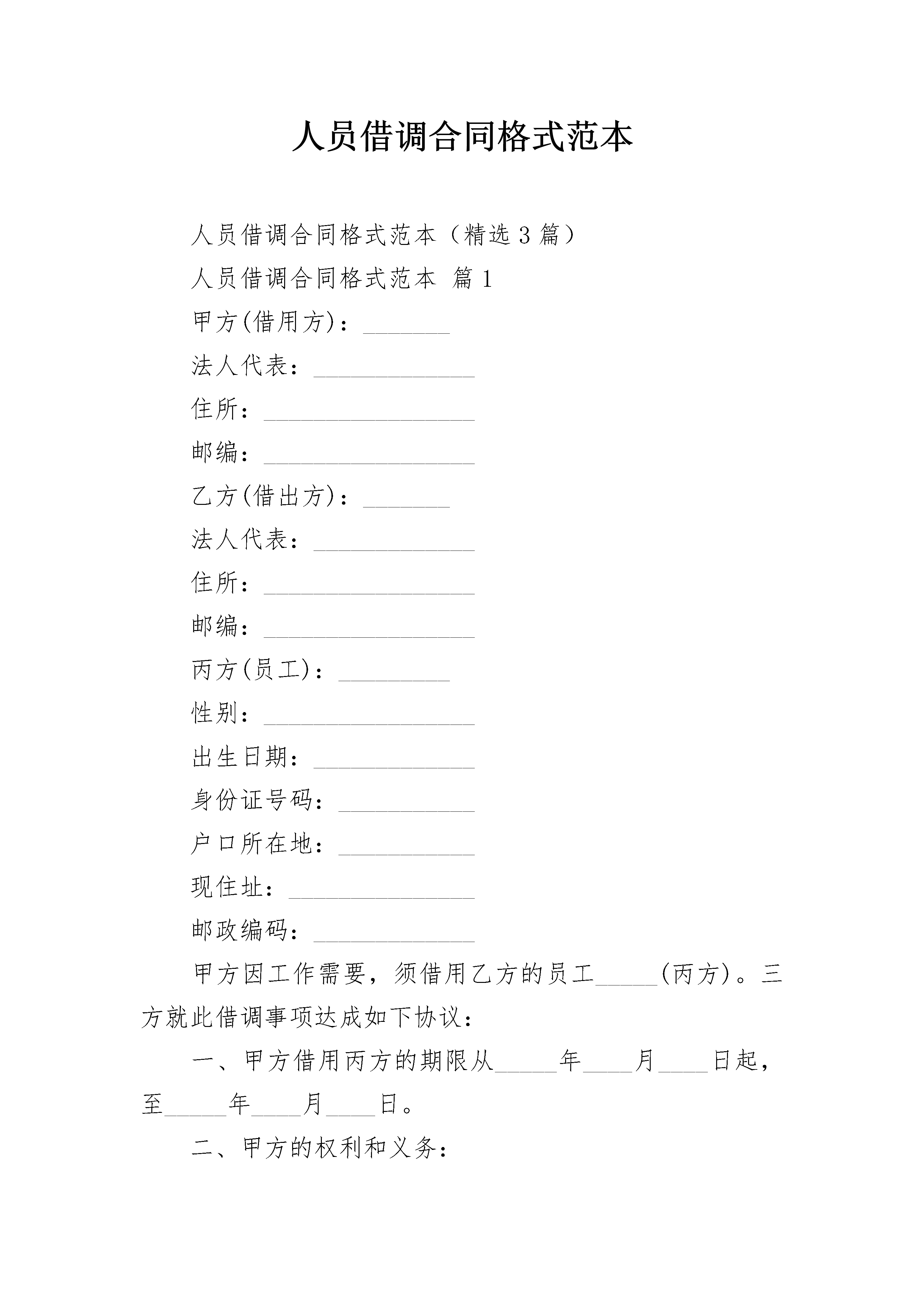 人员借调合同格式范本

人员借调合同格式范本（精选3篇）

人员借调合同格式范本 篇1

甲方(借用方)：_______

法人代表：_____________

住所：_________________

邮编：_________________

乙方(借出方)：_______

法人代表：_____________

住所：_________________

邮编：_________________

丙方(员工)：_________

性别：_________________

出生日期：_____________

身份证号码：___________

户口所在地：___________

现住址：_______________

邮政编码：_____________

甲方因工作需要，须借用乙方的员工_____(丙方)。三方就此借调事项达成如下协议：

一、甲方借用丙方的期限从_____年____月____日起，至_____年____月____日。

二、甲方的权利和义务：